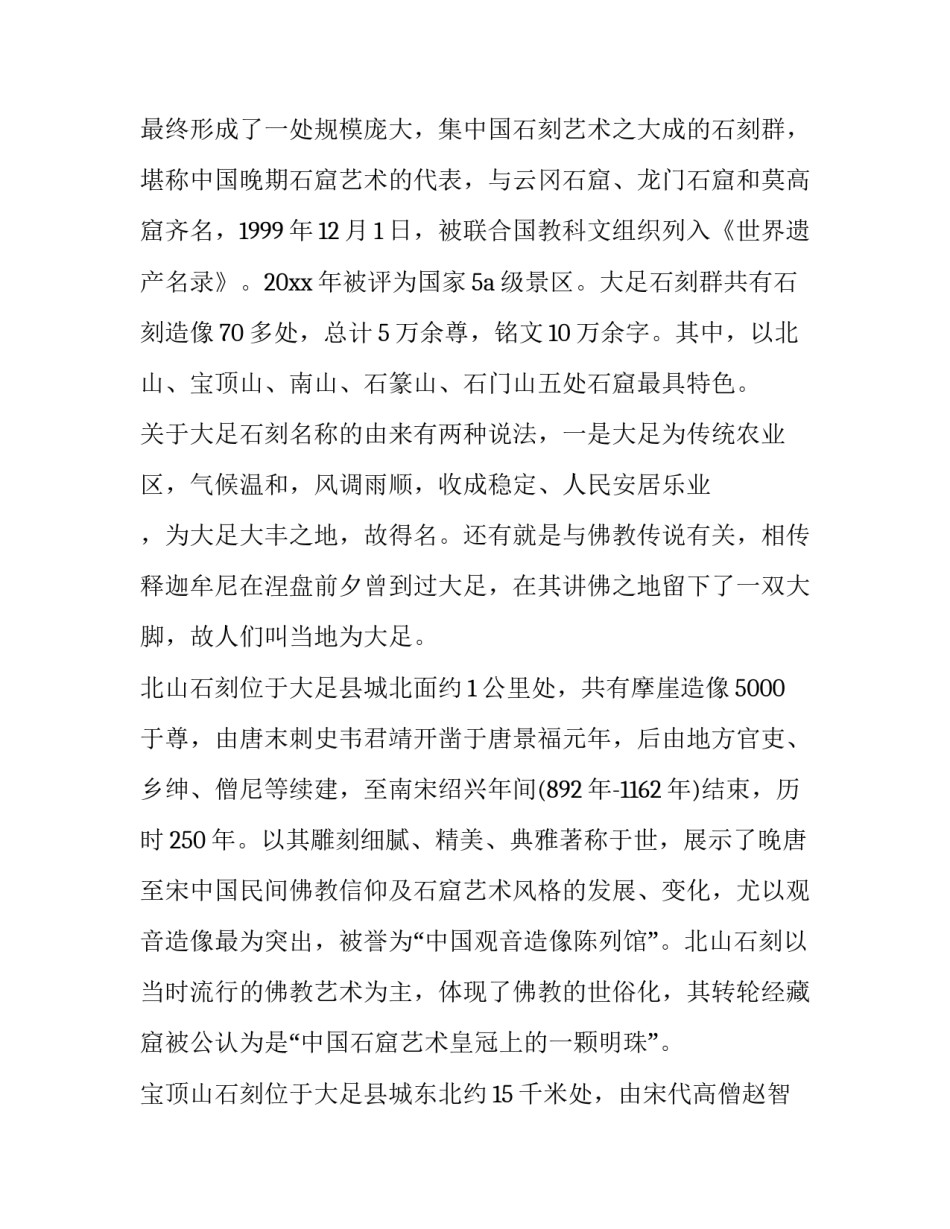 最终形成了一处规模庞大，集中国石刻艺术之大成的石刻群，堪称中国晚期石窟艺术的代表，与云冈石窟、龙门石窟和莫高窟齐名，1999 年 12 月 1 日，被联合国教科文组织列入《世界遗产名录》。20xx 年被评为国家 5a 级景区。大足石刻群共有石刻造像 70 多处，总计 5 万余尊，铭文 10 万余字。其中，以北山、宝顶山、南山、石篆山、石门山五处石窟最具特色。

关于大足石刻名称的由来有两种说法，一是大足为传统农业区，气候温和，风调雨顺，收成稳定、人民安居乐业，为大足大丰之地，故得名。还有就是与佛教传说有关，相传释迦牟尼在涅盘前夕曾到过大足，在其讲佛之地留下了一双大脚，故人们叫当地为大足。

北山石刻位于大足县城北面约 1 公里处，共有摩崖造像 5000 于尊，由唐末刺史韦君靖开凿于唐景福元年，后由地方官吏、乡绅、僧尼等续建，至南宋绍兴年间(892 年-1162 年)结束，历时 250 年。以其雕刻细腻、精美、典雅著称于世，展示了晚唐至宋中国民间佛教信仰及石窟艺术风格的发展、变化，尤以观音造像最为突出，被誉为“中国观音造像陈列馆”。北山石刻以当时流行的佛教艺术为主，体现了佛教的世俗化，其转轮经藏窟被公认为是“中国石窟艺术皇冠上的一颗明珠”。

宝顶山石刻位于大足县城东北约 15 千米处，由宋代高僧赵智